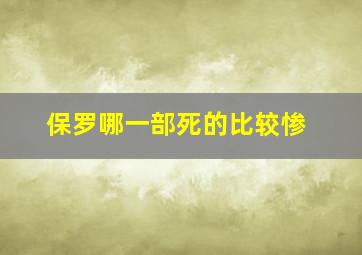 保罗哪一部死的比较惨